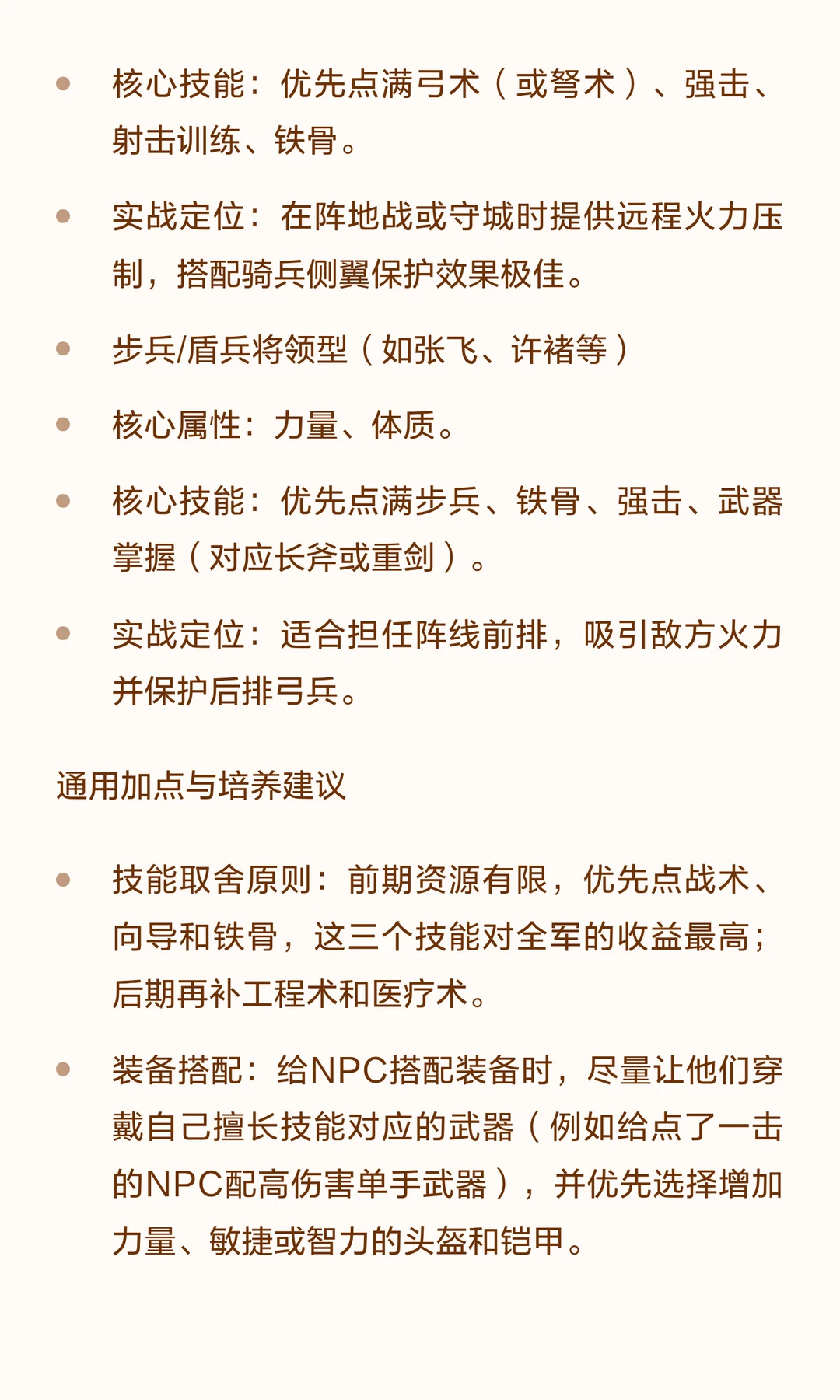 • 核心技能：优先点满弓术（或弩术）、强击、射击训练、铁骨。

• 实战定位：在阵地战或守城时提供远程火力压制，搭配骑兵侧翼保护效果极佳。

• 步兵/盾兵将领型（如张飞、许褚等）

• 核心属性：力量、体质。

• 核心技能：优先点满步兵、铁骨、强击、武器掌握（对应长斧或重剑）。

• 实战定位：适合担任阵线前排，吸引敌方火力并保护后排弓兵。

通用加点与培养建议

• 技能取舍原则：前期资源有限，优先点战术、向导和铁骨，这三个技能对全军的收益最高；后期再补工程术和医疗术。

• 装备搭配：给NPC搭配装备时，尽量让他们穿戴自己擅长技能对应的武器（例如给点了一击的NPC配高伤害单手武器），并优先选择增加力量、敏捷或智力的头盔和铠甲。